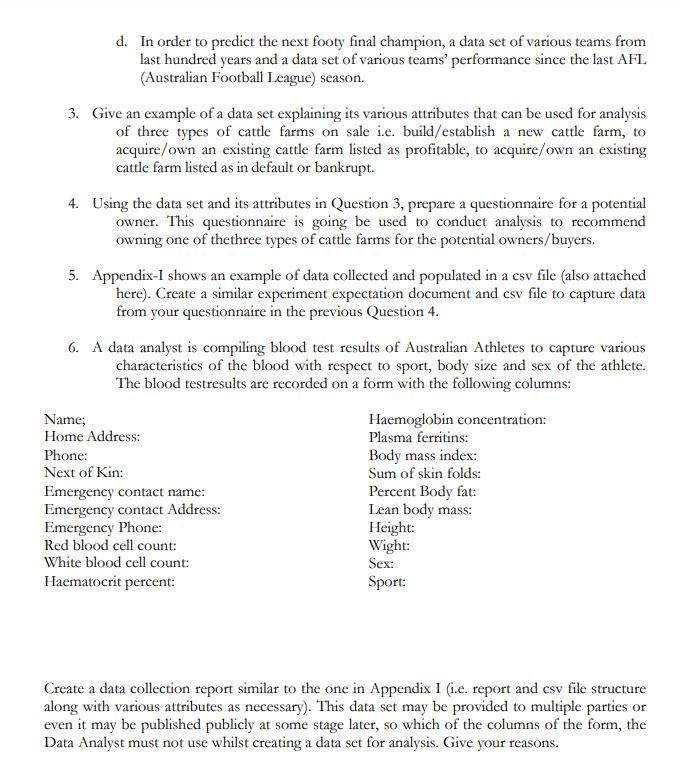 d. In order to predict the next footy final champion, a data set of various teams from last hundred years and a data set of various teams' performance since the last AFL (Australian Football League) season.

3. Give an example of a data set explaining its various attributes that can be used for analysis of three types of cattle farms on sale i.e. build/establish a new cattle farm, to acquire/own an existing cattle farm listed as profitable, to acquire/own an existing cattle farm listed as in default or bankrupt.

4. Using the data set and its attributes in Question 3, prepare a questionnaire for a potential owner. This questionnaire is going be used to conduct analysis to recommend owning one of thethree types of cattle farms for the potential owners/buyers.

5. Appendix-I shows an example of data collected and populated in a csv file (also attached here). Create a similar experiment expectation document and csv file to capture data from your questionnaire in the previous Question 4.

6. A data analyst is compiling blood test results of Australian Athletes to capture various characteristics of the blood with respect to sport, body size and sex of the athlete. The blood testresults are recorded on a form with the following columns:

Name;
Home Address:
Phone:
Next of Kin:
Emergency contact name:
Emergency contact Address:
Emergency Phone:
Red blood cell count:
White blood cell count:
Haematocrit percent:

Haemoglobin concentration:
Plasma ferritins:
Body mass index:
Sum of skin folds:
Percent Body fat:
Lean body mass:
Height:
Wight:
Sex:
Sport:

Create a data collection report similar to the one in Appendix I (i.e. report and csv file structure along with various attributes as necessary). This data set may be provided to multiple parties or even it may be published publicly at some stage later, so which of the columns of the form, the Data Analyst must not use whilst creating a data set for analysis. Give your reasons.